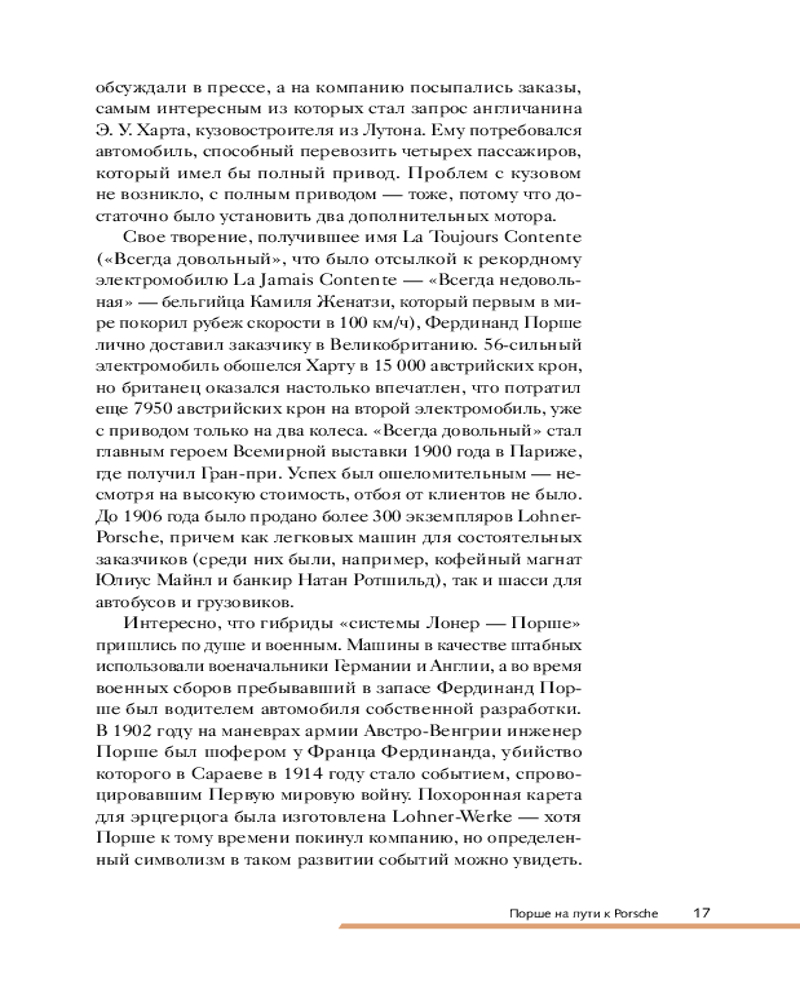 обсуждали в прессе, а на компанию посыпались заказы, самым интересным из которых стал запрос англичанина Э. У. Харта, кузовостроителя из Лутона. Ему потребовался автомобиль, способный перевозить четырех пассажиров, который имел бы полный привод. Проблем с кузовом не возникло, с полным приводом — тоже, потому что достаточно было установить два дополнительных мотора.

Свое творение, получившее имя La Toujours Contente («Всегда довольный», что было отсылкой к рекордному электромобилю La Jamais Contente — «Всегда недовольная» — бельгийца Камиля Женатзи, который первым в мире покорил рубеж скорости в 100 км/ч), Фердинанд Порше лично доставил заказчику в Великобританию. 56-сильный электромобиль обошелся Харту в 15 000 австрийских крон, но британец оказался настолько впечатлен, что потратил еще 7950 австрийских крон на второй электромобиль, уже с приводом только на два колеса. «Всегда довольный» стал главным героем Всемирной выставки 1900 года в Париже, где получил Гран-при. Успех был ошеломительным — несмотря на высокую стоимость, отбоя от клиентов не было. До 1906 года было продано более 300 экземпляров Lohner-Porsche, причем как легковых машин для состоятельных заказчиков (среди них были, например, кофейный магнат Юлиус Майнл и банкир Натан Ротшильд), так и шасси для автобусов и грузовиков.

Интересно, что гибриды «системы Лонер — Порше» пришлись по душе и военным. Машины в качестве штабных использовали военачальники Германии и Англии, а во время военных сборов пребывавший в запасе Фердинанд Порше был водителем автомобиля собственной разработки. В 1902 году на маневрах армии Австро-Венгрии инженер Порше был шофером у Франца Фердинанда, убийство которого в Сараеве в 1914 году стало событием, спровоцировавшим Первую мировую войну. Похоронная карета для эрцгерцога была изготовлена Lohner-Werke — хотя Порше к тому времени покинул компанию, но определенный символизм в таком развитии событий можно увидеть.

Порше на пути к Porsche 17